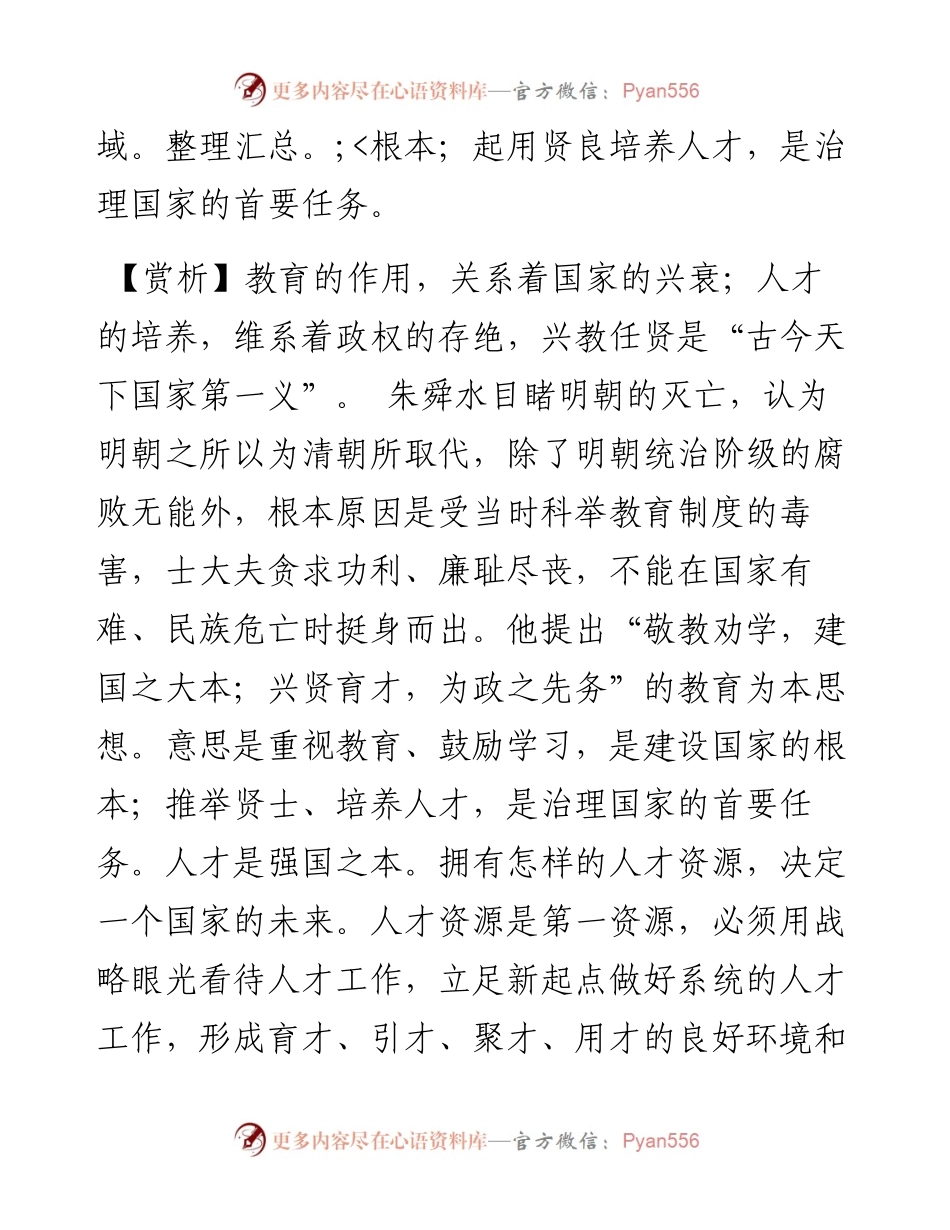 更多内容尽在心语资料库—官方微信：Pyan556

域。整理汇总。;<根本；起用贤良培养人才，是治理国家的首要任务。

【赏析】教育的作用，关系着国家的兴衰；人才的培养，维系着政权的存绝，兴教任贤是“古今天下国家第一义”。 朱舜水目睹明朝的灭亡，认为明朝之所以为清朝所取代，除了明朝统治阶级的腐败无能外，根本原因是受当时科举教育制度的毒害，士大夫贪求功利、廉耻尽丧，不能在国家有难、民族危亡时挺身而出。他提出“敬教劝学，建国之大本；兴贤育才，为政之先务”的教育为本思想。意思是重视教育、鼓励学习，是建设国家的根本；推举贤士、培养人才，是治理国家的首要任务。人才是强国之本。拥有怎样的人才资源，决定一个国家的未来。人才资源是第一资源，必须用战略眼光看待人才工作，立足新起点做好系统的人才工作，形成育才、引才、聚才、用才的良好环境和

更多内容尽在心语资料库—官方微信：Pyan556